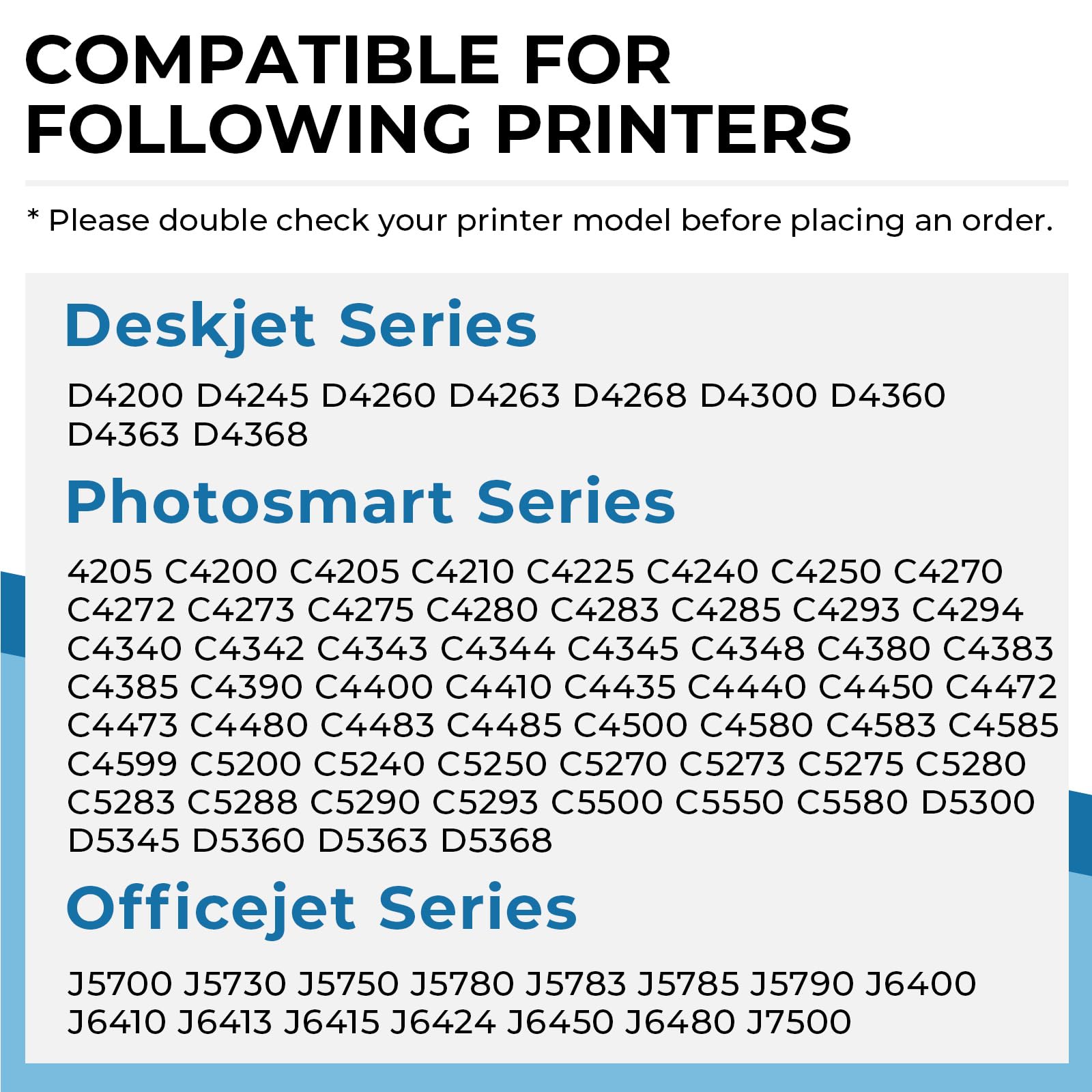 COMPATIBLE FOR FOLLOWING PRINTERS

* Please double check your printer model before placing an order.

Deskjet Series

D4200 D4245 D4260 D4263 D4268 D4300 D4360 D4363 D4368

Photosmart Series

4205 C4200 C4205 C4210 C4225 C4240 C4250 C4270 C4272 C4273 C4275 C4280 C4283 C4285 C4293 C4294 C4340 C4342 C4343 C4344 C4345 C4348 C4380 C4383 C4385 C4390 C4400 C4410 C4435 C4440 C4450 C4472 C4473 C4480 C4483 C4485 C4500 C4580 C4583 C4585 C4599 C5200 C5240 C5250 C5270 C5273 C5275 C5280 C5283 C5288 C5290 C5293 C5500 C5550 C5580 D5300 D5345 D5360 D5363 D5368

Officejet Series

J5700 J5730 J5750 J5780 J5783 J5785 J5790 J6400 J6410 J6413 J6415 J6424 J6450 J6480 J7500